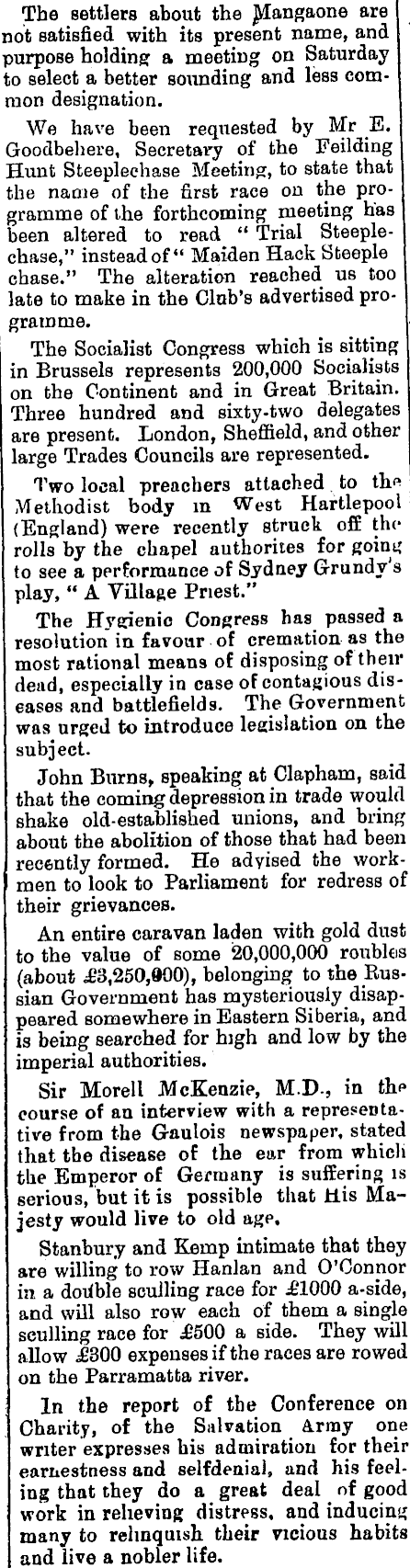 The settlers about the Mangaone are not satisfied with its present name, and purpose holding a meeting on Saturday to select a better sounding and less common designation.

We have been requested by Mr E. Goodbehere, Secretary of the Feilding Hunt Steeplechase Meeting, to state that the name of the first race on the programme of the forthcoming meeting has been altered to read "Trial Steeplechase," instead of "Maiden Hack Steeple chase." The alteration reached us too late to make in the Club's advertised programme.

The Socialist Congress which is sitting in Brussels represents 200,000 Socialists on the Continent and in Great Britain. Three hundred and sixty-two delegates are present. London, Sheffield, and other large Trades Councils are represented.

Two local preachers attached to the Methodist body in West Hartlepool (England) were recently struck off the rolls by the chapel authorites for going to see a performance of Sydney Grundy's play, "A Village Priest."

The Hygienic Congress has passed a resolution in favour of cremation as the most rational means of disposing of their dead, especially in case of contagious diseases and battlefields. The Government was urged to introduce legislation on the subject.

John Burns, speaking at Clapham, said that the coming depression in trade would shake old-established unions, and bring about the abolition of those that had been recently formed. He advised the workmen to look to Parliament for redress of their grievances.

An entire caravan laden with gold dust to the value of some 20,000,000 roubles (about £3,250,000), belonging to the Russian Government has mysteriously disappeared somewhere in Eastern Siberia, and is being searched for high and low by the imperial authorities.

Sir Morell McKenzie, M.D., in the course of an interview with a representative from the Gaulois newspaper, stated that the disease of the ear from which the Emperor of Germany is suffering is serious, but it is possible that His Majesty would live to old age.

Stanbury and Kemp intimate that they are willing to row Hanlan and O'Connor in a double sculling race for £1000 a-side, and will also row each of them a single sculling race for £500 a side. They will allow £300 expenses if the races are rowed on the Parramatta river.

In the report of the Conference on Charity, of the Salvation Army one writer expresses his admiration for their earnestness and selfdenial, and his feeling that they do a great deal of good work in relieving distress, and inducing many to relinquish their vicious habits and live a nobler life.